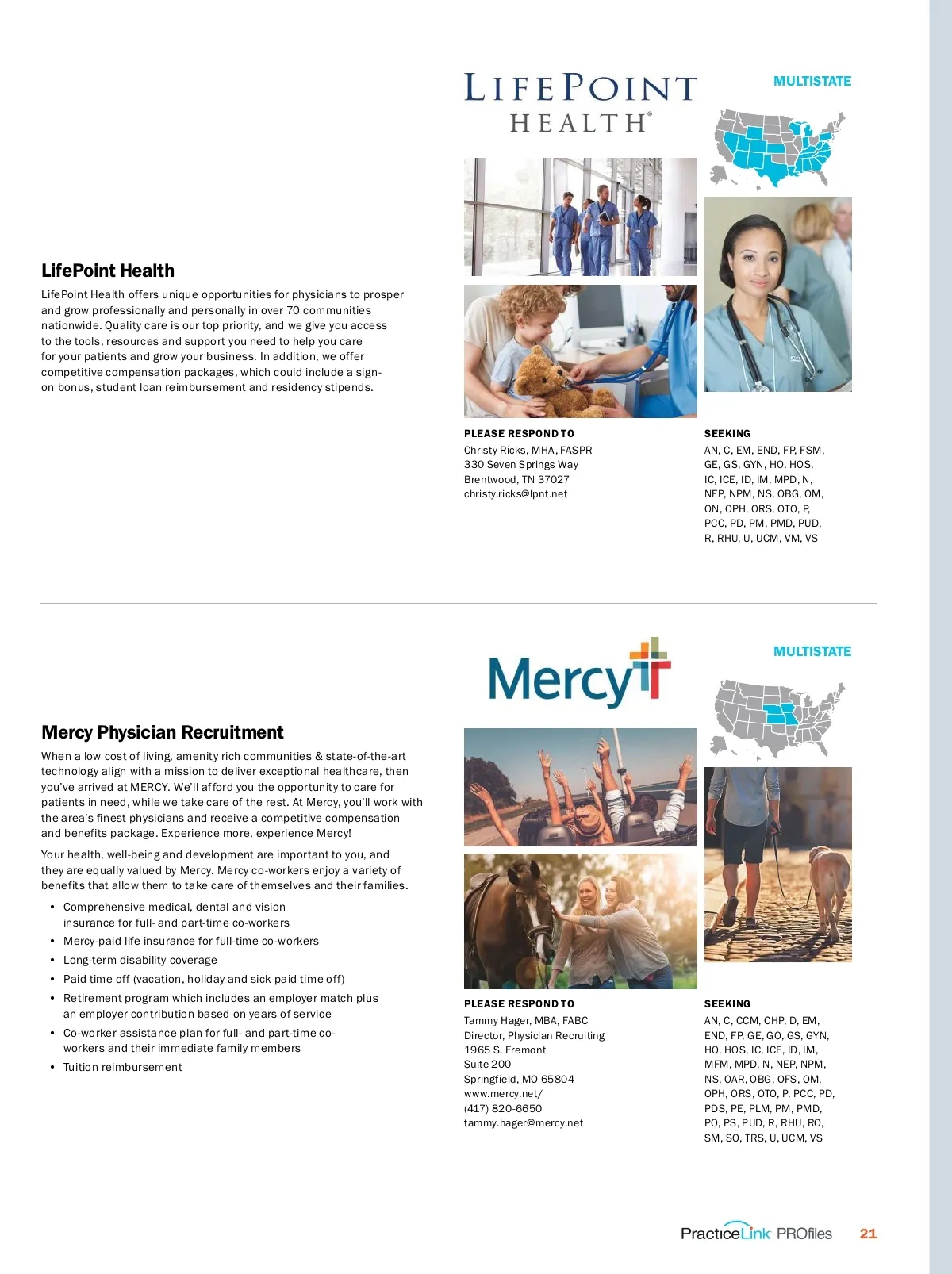 LIFEPOINT
HEALTH®

MULTISTATE

LifePoint Health

LifePoint Health offers unique opportunities for physicians to prosper and grow professionally and personally in over 70 communities nationwide. Quality care is our top priority, and we give you access to the tools, resources and support you need to help you care for your patients and grow your business. In addition, we offer competitive compensation packages, which could include a sign-on bonus, student loan reimbursement and residency stipends.

PLEASE RESPOND TO
Christy Ricks, MHA, FASPR
330 Seven Springs Way
Brentwood, TN 37027
christy.ricks@lpnt.net

SEEKING
AN, C, EM, END, FP, FSM, GE, GS, GYN, HO, HOS, IC, ICE, ID, IM, MPD, N, NEP, NPM, NS, OBG, OM, ON, OPH, ORS, OTO, P, PCC, PD, PM, PMD, PUD, R, RHU, U, UCM, VM, VS

Mercy

MULTISTATE

Mercy Physician Recruitment

When a low cost of living, amenity rich communities & state-of-the-art technology align with a mission to deliver exceptional healthcare, then you've arrived at MERCY. We'll afford you the opportunity to care for patients in need, while we take care of the rest. At Mercy, you'll work with the area's finest physicians and receive a competitive compensation and benefits package. Experience more, experience Mercy!

Your health, well-being and development are important to you, and they are equally valued by Mercy. Mercy co-workers enjoy a variety of benefits that allow them to take care of themselves and their families.

• Comprehensive medical, dental and vision insurance for full- and part-time co-workers
• Mercy-paid life insurance for full-time co-workers
• Long-term disability coverage
• Paid time off (vacation, holiday and sick paid time off)
• Retirement program which includes an employer match plus an employer contribution based on years of service
• Co-worker assistance plan for full- and part-time co-workers and their immediate family members
• Tuition reimbursement

PLEASE RESPOND TO
Tammy Hager, MBA, FABC
Director, Physician Recruiting
1965 S. Fremont
Suite 200
Springfield, MO 65804
www.mercy.net/
(417) 820-6650
tammy.hager@mercy.net

SEEKING
AN, C, CCM, CHP, D, EM, END, FP, GE, GO, GS, GYN, HO, HOS, IC, ICE, ID, IM, MFM, MPD, N, NEP, NPM, NS, OAR, OBG, OFS, OM, OPH, ORS, OTO, P, PCC, PD, PDS, PE, PLM, PM, PMD, PO, PS, PUD, R, RHU, RO, SM, SO, TRS, U, UCM, VS

PracticeLink PROfiles 21